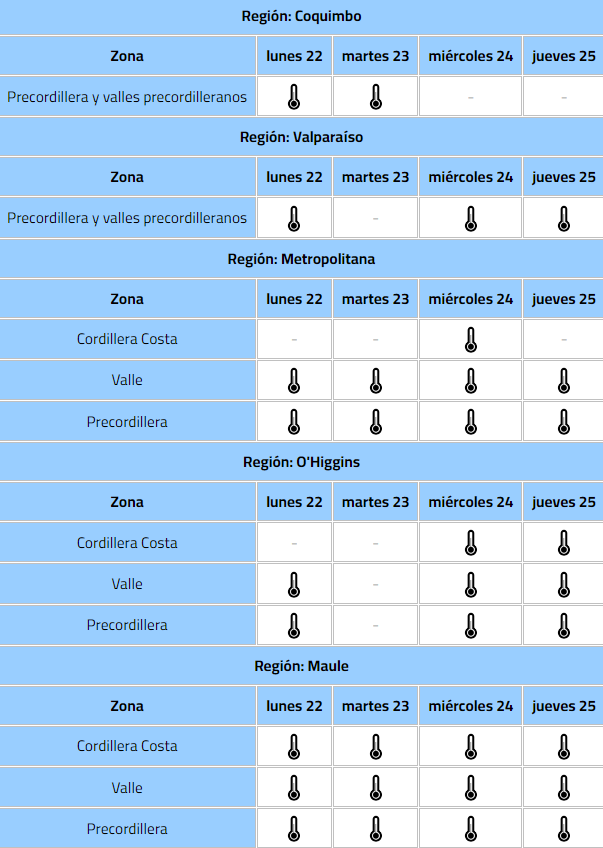 Región: Coquimbo

| Zona | lunes 22 | martes 23 | miércoles 24 | jueves 25 |
|---|---|---|---|---|
| Precordillera y valles precordilleranos | | | - | - |

Región: Valparaíso

| Zona | lunes 22 | martes 23 | miércoles 24 | jueves 25 |
|---|---|---|---|---|
| Precordillera y valles precordilleranos | | - | | |

Región: Metropolitana

| Zona | lunes 22 | martes 23 | miércoles 24 | jueves 25 |
|---|---|---|---|---|
| Cordillera Costa | - | - | | - |
| Valle | | | | |
| Precordillera | | | | |

Región: O'Higgins

| Zona | lunes 22 | martes 23 | miércoles 24 | jueves 25 |
|---|---|---|---|---|
| Cordillera Costa | - | - | | |
| Valle | | - | | |
| Precordillera | | - | | |

Región: Maule

| Zona | lunes 22 | martes 23 | miércoles 24 | jueves 25 |
|---|---|---|---|---|
| Cordillera Costa | | | | |
| Valle | | | | |
| Precordillera | | | | |